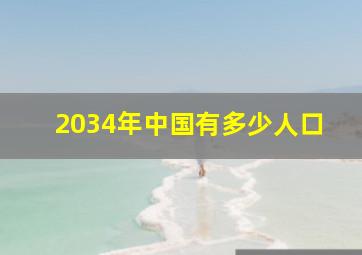 2034年中国有多少人口